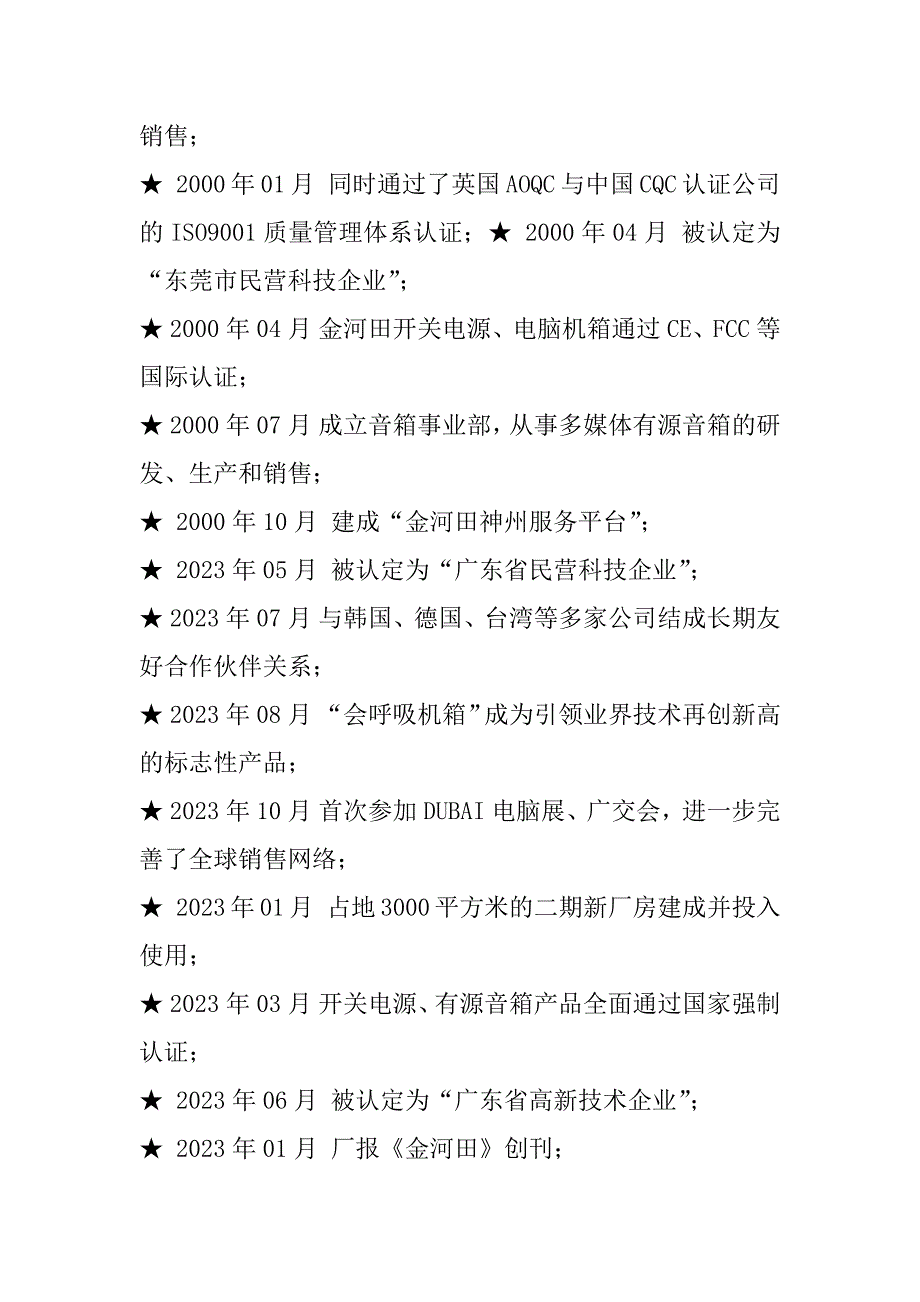 销售；

★ 2000年01月 同时通过了英国AOQC与中国CQC认证公司的ISO9001质量管理体系认证；★ 2000年04月 被认定为“东莞市民营科技企业”；

★ 2000年04月 金河田开关电源、电脑机箱通过CE、FCC等国际认证；

★ 2000年07月 成立音箱事业部，从事多媒体有源音箱的研发、生产和销售；

★ 2000年10月 建成“金河田神州服务平台”；

★ 2023年05月 被认定为“广东省民营科技企业”；

★ 2023年07月 与韩国、德国、台湾等多家公司结成长期友好合作伙伴关系；

★ 2023年08月 “会呼吸机箱”成为引领业界技术再创新高的标志性产品；

★ 2023年10月 首次参加DUBAI电脑展、广交会，进一步完善了全球销售网络；

★ 2023年01月 占地3000平方米的二期新厂房建成并投入使用；

★ 2023年03月 开关电源、有源音箱产品全面通过国家强制认证；

★ 2023年06月 被认定为“广东省高新技术企业”；

★ 2023年01月 厂报《金河田》创刊；